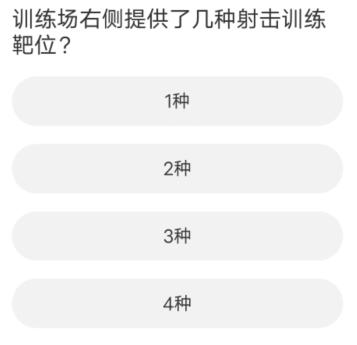 训练场右侧提供了几种射击训练靶位？

1种

2种

3种

4种